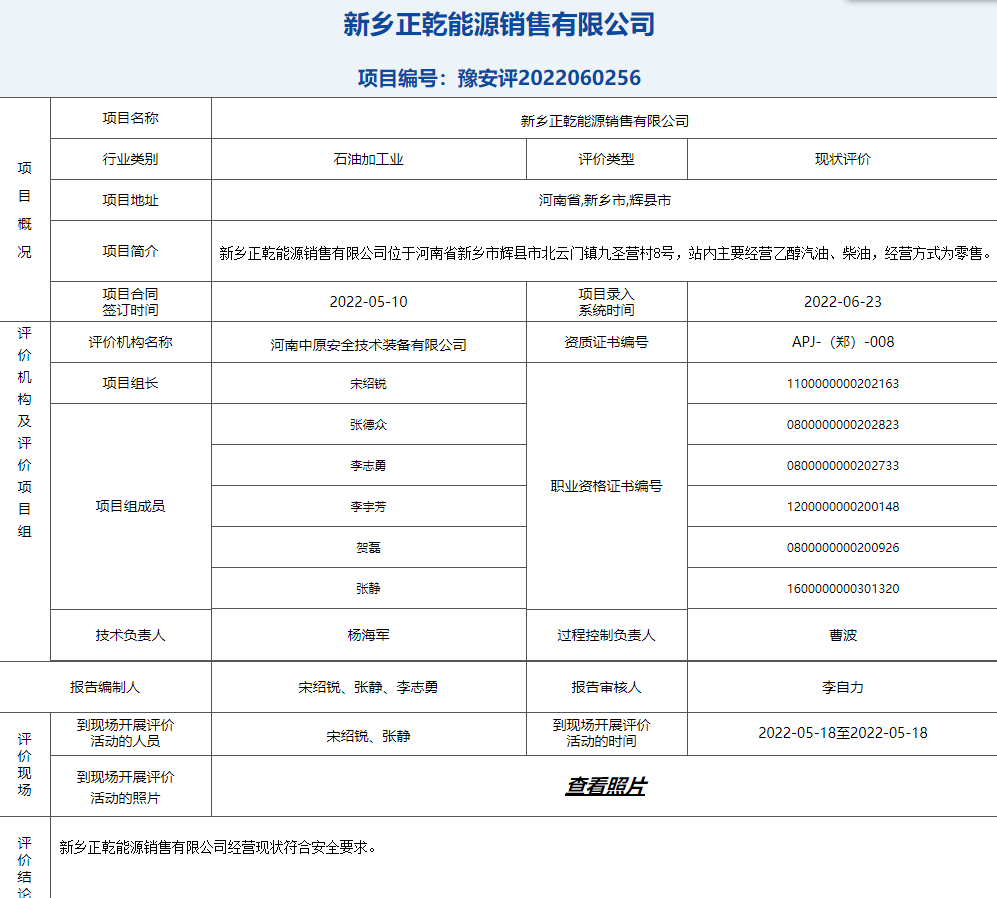 新乡正乾能源销售有限公司

项目编号：豫安评2022060256

| 项目概况 | 项目名称 | 新乡正乾能源销售有限公司 | | |
|---|---|---|---|---|
| | 行业类别 | 石油加工业 | 评价类型 | 现状评价 |
| | 项目地址 | 河南省,新乡市,辉县市 | | |
| | 项目简介 | 新乡正乾能源销售有限公司位于河南省新乡市辉县市北云门镇九圣营村8号，站内主要经营乙醇汽油、柴油，经营方式为零售。 | | |
| | 项目合同签订时间 | 2022-05-10 | 项目录入系统时间 | 2022-06-23 |
| 评价机构及评价项目组 | 评价机构名称 | 河南中原安全技术装备有限公司 | 资质证书编号 | APJ-（郑）-008 |
| | 项目组长 | 宋绍锐 | 职业资格证书编号 | 1100000000202163 |
| | 项目组成员 | 张德众 | | 0800000000202823 |
| | | 李志勇 | | 0800000000202733 |
| | | 李宇芳 | | 1200000000200148 |
| | | 贺磊 | | 0800000000200926 |
| | | 张静 | | 1600000000301320 |
| | 技术负责人 | 杨海军 | 过程控制负责人 | 曹波 |
| 报告编制人 | | 宋绍锐、张静、李志勇 | 报告审核人 | 李自力 |
| 评价现场 | 到现场开展评价活动的人员 | 宋绍锐、张静 | 到现场开展评价活动的时间 | 2022-05-18至2022-05-18 |
| | 到现场开展评价活动的照片 | 查看照片 | | |
| 评价结论 | 新乡正乾能源销售有限公司经营现状符合安全要求。 | | | |